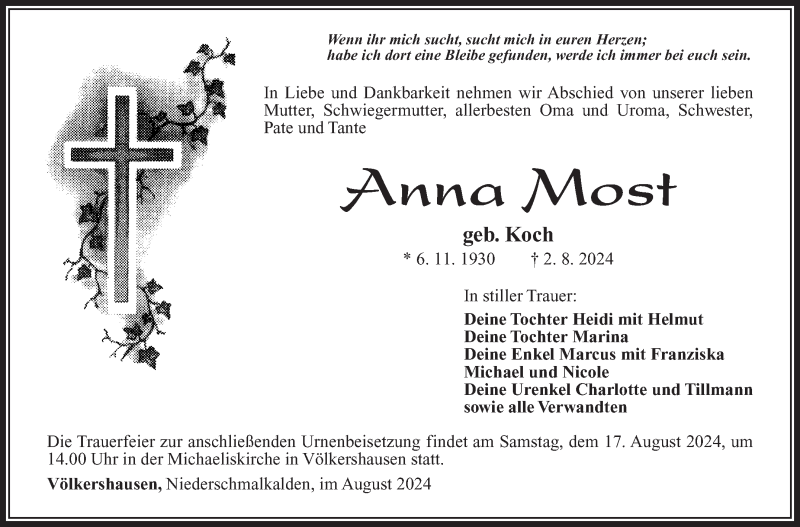 Wenn ihr mich sucht, sucht mich in euren Herzen;
habe ich dort eine Bleibe gefunden, werde ich immer bei euch sein.

In Liebe und Dankbarkeit nehmen wir Abschied von unserer lieben Mutter, Schwiegermutter, allerbesten Oma und Uroma, Schwester, Pate und Tante

Anna Most

geb. Koch

* 6. 11. 1930 † 2. 8. 2024

In stiller Trauer:

Deine Tochter Heidi mit Helmut
Deine Tochter Marina
Deine Enkel Marcus mit Franziska
Michael und Nicole
Deine Urenkel Charlotte und Tillmann
sowie alle Verwandten

Die Trauerfeier zur anschließenden Urnenbeisetzung findet am Samstag, dem 17. August 2024, um 14.00 Uhr in der Michaeliskirche in Völkershausen statt.

Völkershausen, Niederschmalkalden, im August 2024